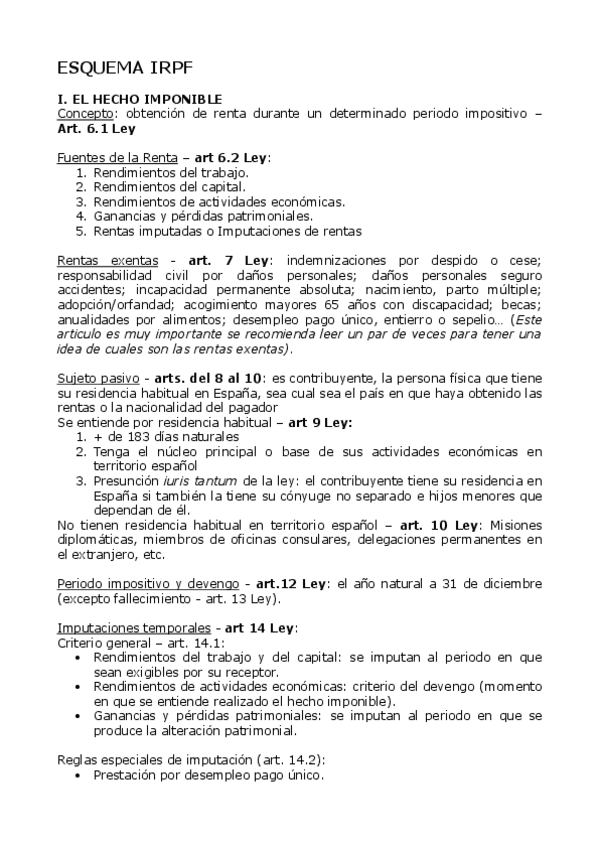 ESQUEMA IRPF

I. EL HECHO IMPONIBLE
Concepto: obtención de renta durante un determinado periodo impositivo – Art. 6.1 Ley

Fuentes de la Renta – art 6.2 Ley:
1. Rendimientos del trabajo.
2. Rendimientos del capital.
3. Rendimientos de actividades económicas.
4. Ganancias y pérdidas patrimoniales.
5. Rentas imputadas o Imputaciones de rentas

Rentas exentas - art. 7 Ley: indemnizaciones por despido o cese; responsabilidad civil por daños personales; daños personales seguro accidentes; incapacidad permanente absoluta; nacimiento, parto múltiple; adopción/orfandad; acogimiento mayores 65 años con discapacidad; becas; anualidades por alimentos; desempleo pago único, entierro o sepelio… (Este articulo es muy importante se recomienda leer un par de veces para tener una idea de cuales son las rentas exentas).

Sujeto pasivo - arts. del 8 al 10: es contribuyente, la persona física que tiene su residencia habitual en España, sea cual sea el país en que haya obtenido las rentas o la nacionalidad del pagador
Se entiende por residencia habitual – art 9 Ley:
1. + de 183 días naturales
2. Tenga el núcleo principal o base de sus actividades económicas en territorio español
3. Presunción iuris tantum de la ley: el contribuyente tiene su residencia en España si también la tiene su cónyuge no separado e hijos menores que dependan de él.
No tienen residencia habitual en territorio español – art. 10 Ley: Misiones diplomáticas, miembros de oficinas consulares, delegaciones permanentes en el extranjero, etc.

Periodo impositivo y devengo - art.12 Ley: el año natural a 31 de diciembre (excepto fallecimiento - art. 13 Ley).

Imputaciones temporales - art 14 Ley:
Criterio general – art. 14.1:
• Rendimientos del trabajo y del capital: se imputan al periodo en que sean exigibles por su receptor.
• Rendimientos de actividades económicas: criterio del devengo (momento en que se entiende realizado el hecho imponible).
• Ganancias y pérdidas patrimoniales: se imputan al periodo en que se produce la alteración patrimonial.

Reglas especiales de imputación (art. 14.2):
• Prestación por desempleo pago único.